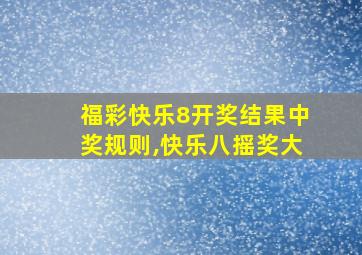 福彩快乐8开奖结果中奖规则,快乐八摇奖大